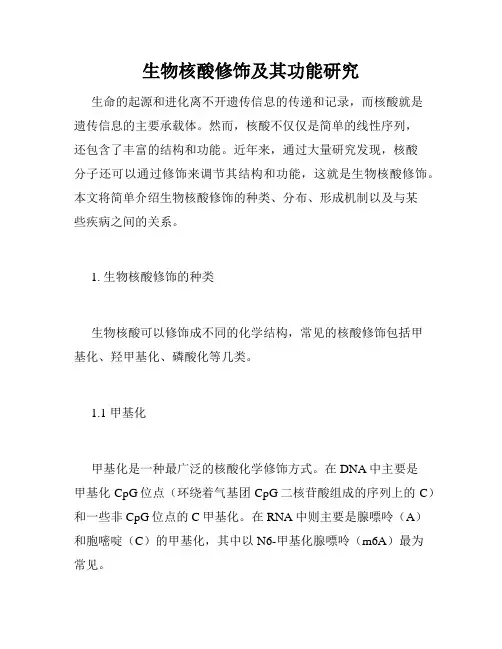 生物核酸修饰及其功能研究

生命的起源和进化离不开遗传信息的传递和记录，而核酸就是遗传信息的主要承载体。然而，核酸不仅仅是简单的线性序列，还包含了丰富的结构和功能。近年来，通过大量研究发现，核酸分子还可以通过修饰来调节其结构和功能，这就是生物核酸修饰。本文将简单介绍生物核酸修饰的种类、分布、形成机制以及与某些疾病之间的关系。

1. 生物核酸修饰的种类

生物核酸可以修饰成不同的化学结构，常见的核酸修饰包括甲基化、羟甲基化、磷酸化等几类。

1.1 甲基化

甲基化是一种最广泛的核酸化学修饰方式。在 DNA 中主要是甲基化 CpG 位点（环绕着气基团 CpG 二核苷酸组成的序列上的 C）和一些非 CpG 位点的 C 甲基化。在 RNA 中则主要是腺嘌呤（A）和胞嘧啶（C）的甲基化，其中以 N6-甲基化腺嘌呤（m6A）最为常见。